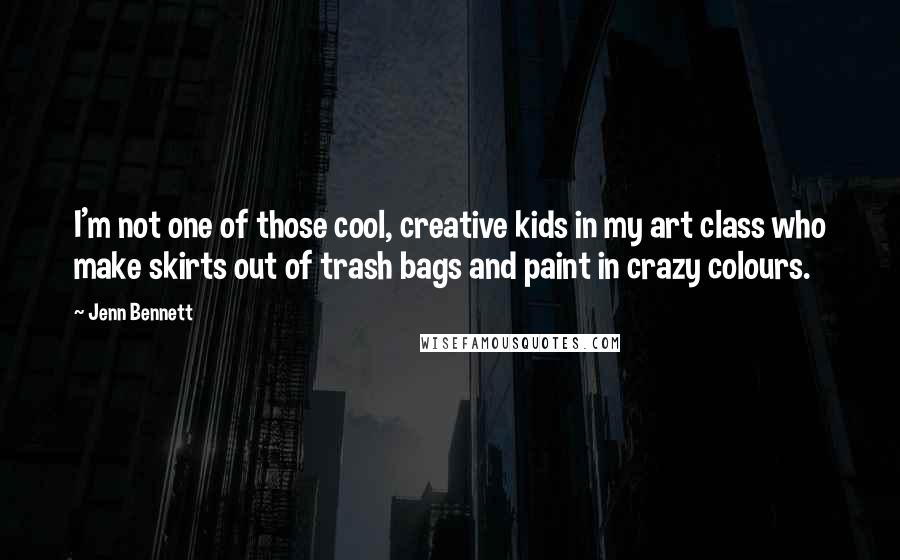 I'm not one of those cool, creative kids in my art class who make skirts out of trash bags and paint in crazy colours.

~ Jenn Bennett

WISEFAMOUSQUOTES.COM